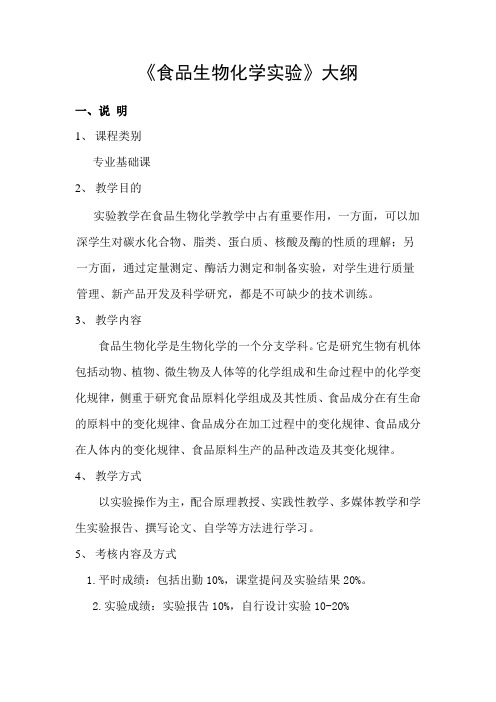 《食品生物化学实验》大纲

一、说 明

1、 课程类别

专业基础课

2、 教学目的

实验教学在食品生物化学教学中占有重要作用，一方面，可以加深学生对碳水化合物、脂类、蛋白质、核酸及酶的性质的理解；另一方面，通过定量测定、酶活力测定和制备实验，对学生进行质量管理、新产品开发及科学研究，都是不可缺少的技术训练。

3、 教学内容

食品生物化学是生物化学的一个分支学科。它是研究生物有机体包括动物、植物、微生物及人体等的化学组成和生命过程中的化学变化规律，侧重于研究食品原料化学组成及其性质、食品成分在有生命的原料中的变化规律、食品成分在加工过程中的变化规律、食品成分在人体内的变化规律、食品原料生产的品种改造及其变化规律。

4、 教学方式

以实验操作为主，配合原理教授、实践性教学、多媒体教学和学生实验报告、撰写论文、自学等方法进行学习。

5、 考核内容及方式

1.平时成绩：包括出勤 10%，课堂提问及实验结果 20%。

2.实验成绩：实验报告 10%，自行设计实验 10-20%